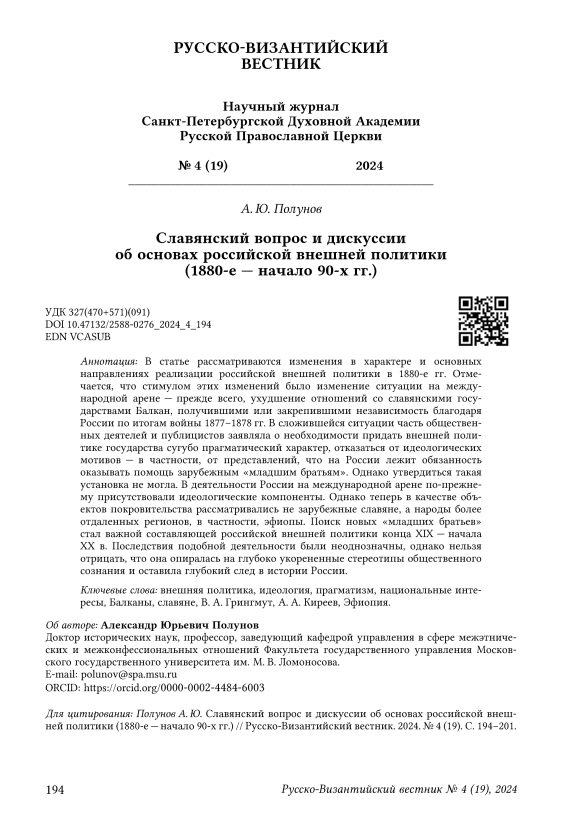 РУССКО-ВИЗАНТИЙСКИЙ ВЕСТНИК

Научный журнал
Санкт-Петербургской Духовной Академии
Русской Православной Церкви

№ 4 (19) 2024

А. Ю. Полунов

Славянский вопрос и дискуссии об основах российской внешней политики (1880-е — начало 90-х гг.)

УДК 327(470+571)(091)
DOI 10.47132/2588-0276_2024_4_194
EDN VCASUB

Аннотация: В статье рассматриваются изменения в характере и основных направлениях реализации российской внешней политики в 1880-е гг. Отмечается, что стимулом этих изменений было изменение ситуации на международной арене — прежде всего, ухудшение отношений со славянскими государствами Балкан, получившими или закрепившими независимость благодаря России по итогам войны 1877–1878 гг. В сложившейся ситуации часть общественных деятелей и публицистов заявляла о необходимости придать внешней политике государства сугубо прагматический характер, отказаться от идеологических мотивов — в частности, от представлений, что на России лежит обязанность оказывать помощь зарубежным «младшим братьям». Однако утвердиться такая установка не могла. В деятельности России на международной арене по-прежнему присутствовали идеологические компоненты. Однако теперь в качестве объектов покровительства рассматривались не зарубежные славяне, а народы более отдаленных регионов, в частности, эфиопы. Поиск новых «младших братьев» стал важной составляющей российской внешней политики конца XIX — начала XX в. Последствия подобной деятельности были неоднозначны, однако нельзя отрицать, что она опиралась на глубоко укорененные стереотипы общественного сознания и оставила глубокий след в истории России.

Ключевые слова: внешняя политика, идеология, прагматизм, национальные интересы, Балканы, славяне, В. А. Грингмут, А. А. Киреев, Эфиопия.

Об авторе: Александр Юрьевич Полунов
Доктор исторических наук, профессор, заведующий кафедрой управления в сфере межэтнических и межконфессиональных отношений Факультета государственного управления Московского государственного университета им. М. В. Ломоносова.
E-mail: polunov@spa.msu.ru
ORCID: https://orcid.org/0000-0002-4484-6003

Для цитирования: Полунов А. Ю. Славянский вопрос и дискуссии об основах российской внешней политики (1880-е — начало 90-х гг.) // Русско-Византийский вестник. 2024. № 4 (19). С. 194–201.

194 Русско-Византийский вестник № 4 (19), 2024